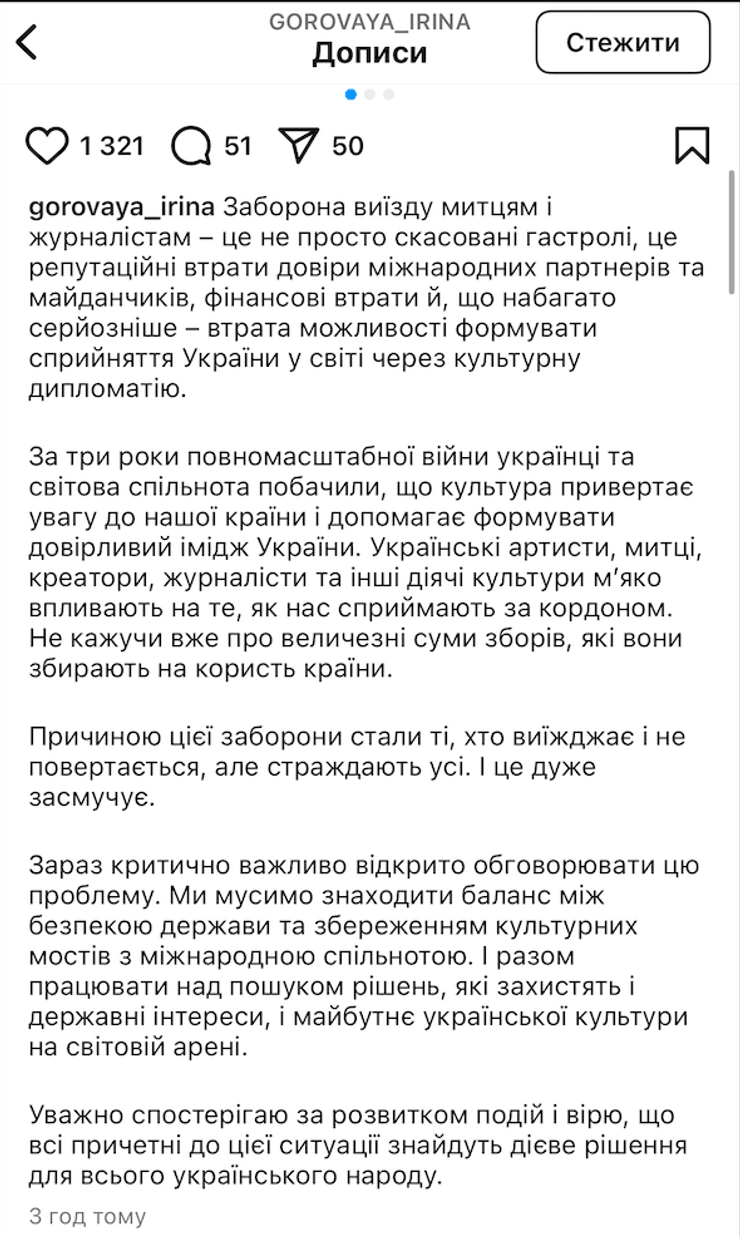 GOROVAYA_IRINA
Дописи

Стежити

1 321 51 50

gorovaya_irina Заборона виїзду митцям і журналістам – це не просто скасовані гастролі, це репутаційні втрати довіри міжнародних партнерів та майданчиків, фінансові втрати й, що набагато серйозніше – втрата можливості формувати сприйняття України у світі через культурну дипломатію.

За три роки повномасштабної війни українці та світова спільнота побачили, що культура привертає увагу до нашої країни і допомагає формувати довірливий імідж України. Українські артисти, митці, креатори, журналісти та інші діячі культури м'яко впливають на те, як нас сприймають за кордоном. Не кажучи вже про величезні суми зборів, які вони збирають на користь країни.

Причиною цієї заборони стали ті, хто виїжджає і не повертається, але страждають усі. І це дуже засмучує.

Зараз критично важливо відкрито обговорювати цю проблему. Ми мусимо знаходити баланс між безпекою держави та збереженням культурних мостів з міжнародною спільнотою. І разом працювати над пошуком рішень, які захистять і державні інтереси, і майбутнє української культури на світовій арені.

Уважно спостерігаю за розвитком подій і вірю, що всі причетні до цієї ситуації знайдуть дієве рішення для всього українського народу.

3 год тому